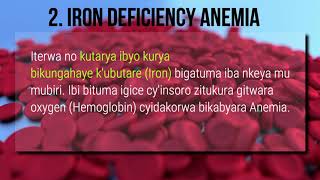 2. IRON DEFICIENCY ANEMIA

Iterwa no kutarya ibyo kurya bikungahaye k'ubutare (Iron) bigatuma iba nkeya mu mubiri. Ibi bituma igice cy'insoro zitukura gitwara oxygen (Hemoglobin) cyidakorwa bikabyara Anemia.